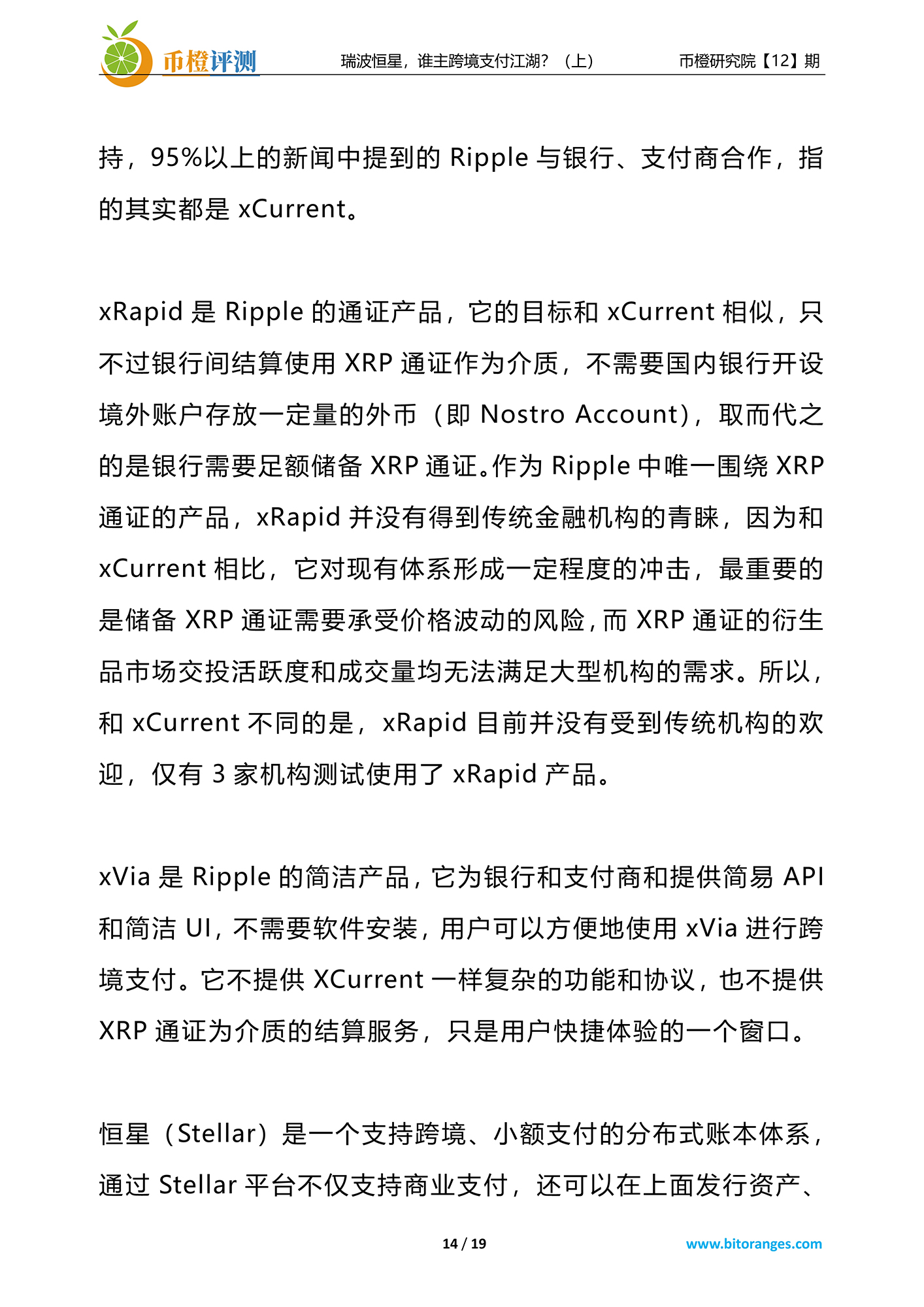 币橙评测　瑞波恒星，谁主跨境支付江湖？（上）　币橙研究院【12】期

持，95%以上的新闻中提到的 Ripple 与银行、支付商合作，指的其实都是 xCurrent。

xRapid 是 Ripple 的通证产品，它的目标和 xCurrent 相似，只不过银行间结算使用 XRP 通证作为介质，不需要国内银行开设境外账户存放一定量的外币（即 Nostro Account），取而代之的是银行需要足额储备 XRP 通证。作为 Ripple 中唯一围绕 XRP 通证的产品，xRapid 并没有得到传统金融机构的青睐，因为和 xCurrent 相比，它对现有体系形成一定程度的冲击，最重要的是储备 XRP 通证需要承受价格波动的风险，而 XRP 通证的衍生品市场交投活跃度和成交量均无法满足大型机构的需求。所以，和 xCurrent 不同的是，xRapid 目前并没有受到传统机构的欢迎，仅有 3 家机构测试使用了 xRapid 产品。

xVia 是 Ripple 的简洁产品，它为银行和支付商和提供简易 API 和简洁 UI，不需要软件安装，用户可以方便地使用 xVia 进行跨境支付。它不提供 XCurrent 一样复杂的功能和协议，也不提供 XRP 通证为介质的结算服务，只是用户快捷体验的一个窗口。

恒星（Stellar）是一个支持跨境、小额支付的分布式账本体系，通过 Stellar 平台不仅支持商业支付，还可以在上面发行资产、

14 / 19　www.bitoranges.com